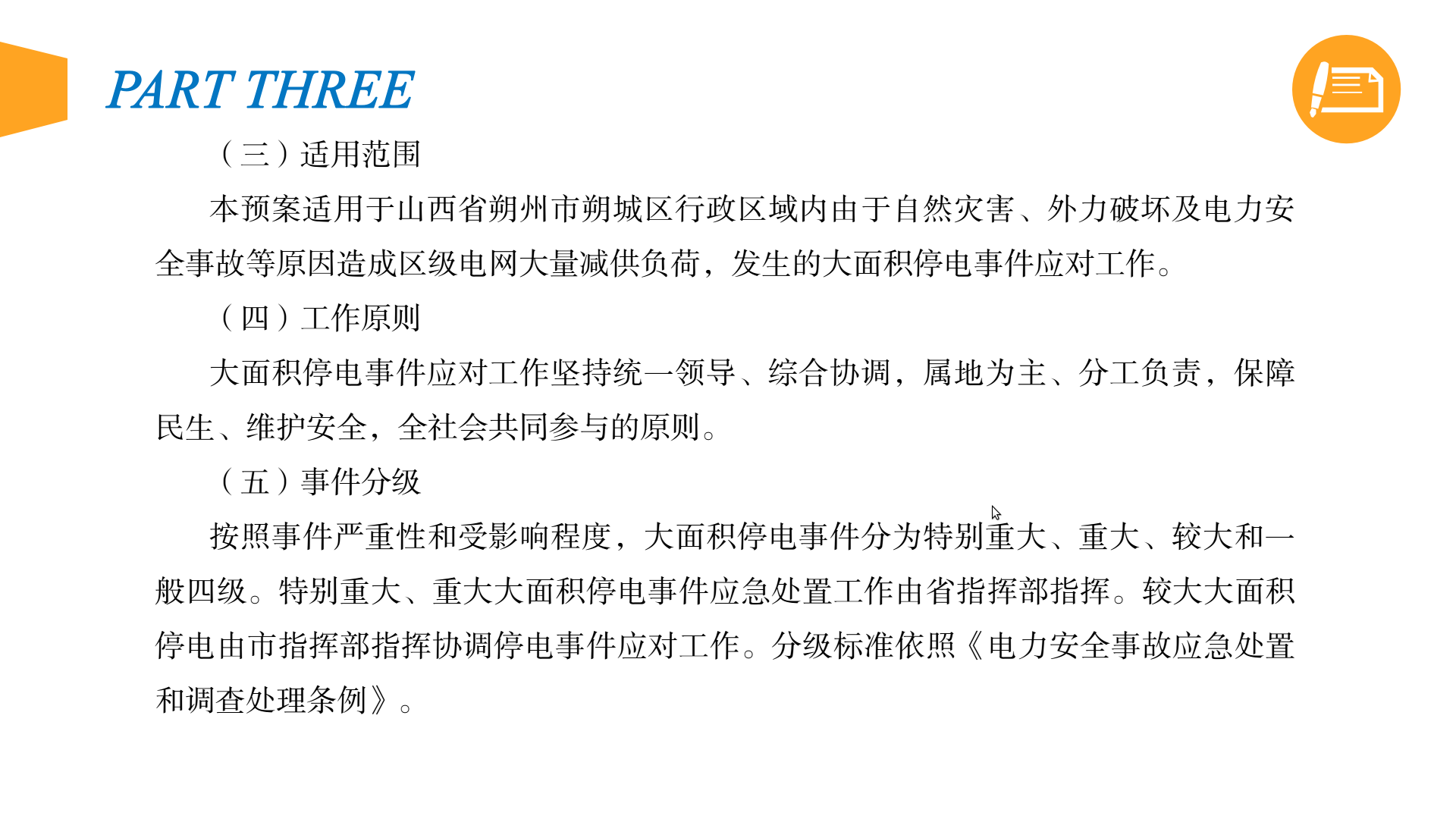 PART THREE

（三）适用范围

本预案适用于山西省朔州市朔城区行政区域内由于自然灾害、外力破坏及电力安全事故等原因造成区级电网大量减供负荷，发生的大面积停电事件应对工作。

（四）工作原则

大面积停电事件应对工作坚持统一领导、综合协调，属地为主、分工负责，保障民生、维护安全，全社会共同参与的原则。

（五）事件分级

按照事件严重性和受影响程度，大面积停电事件分为特别重大、重大、较大和一般四级。特别重大、重大大面积停电事件应急处置工作由省指挥部指挥。较大大面积停电由市指挥部指挥协调停电事件应对工作。分级标准依照《电力安全事故应急处置和调查处理条例》。